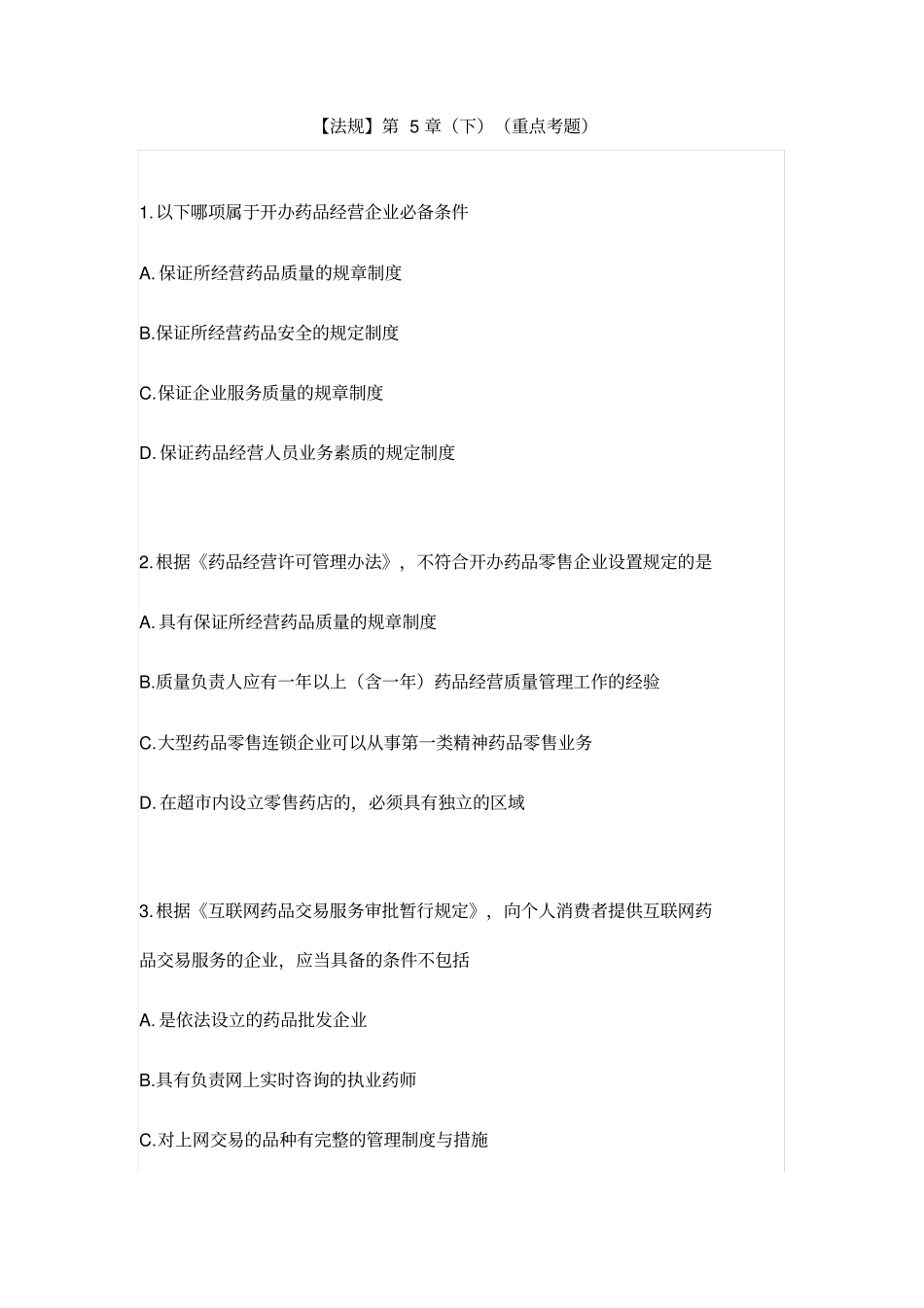 【法规】第 5 章（下）（重点考题）

1. 以下哪项属于开办药品经营企业必备条件

A. 保证所经营药品质量的规章制度

B.保证所经营药品安全的规定制度

C.保证企业服务质量的规章制度

D. 保证药品经营人员业务素质的规定制度

2. 根据《药品经营许可管理办法》，不符合开办药品零售企业设置规定的是

A. 具有保证所经营药品质量的规章制度

B.质量负责人应有一年以上（含一年）药品经营质量管理工作的经验

C.大型药品零售连锁企业可以从事第一类精神药品零售业务

D. 在超市内设立零售药店的，必须具有独立的区域

3. 根据《互联网药品交易服务审批暂行规定》，向个人消费者提供互联网药品交易服务的企业，应当具备的条件不包括

A. 是依法设立的药品批发企业

B.具有负责网上实时咨询的执业药师

C.对上网交易的品种有完整的管理制度与措施